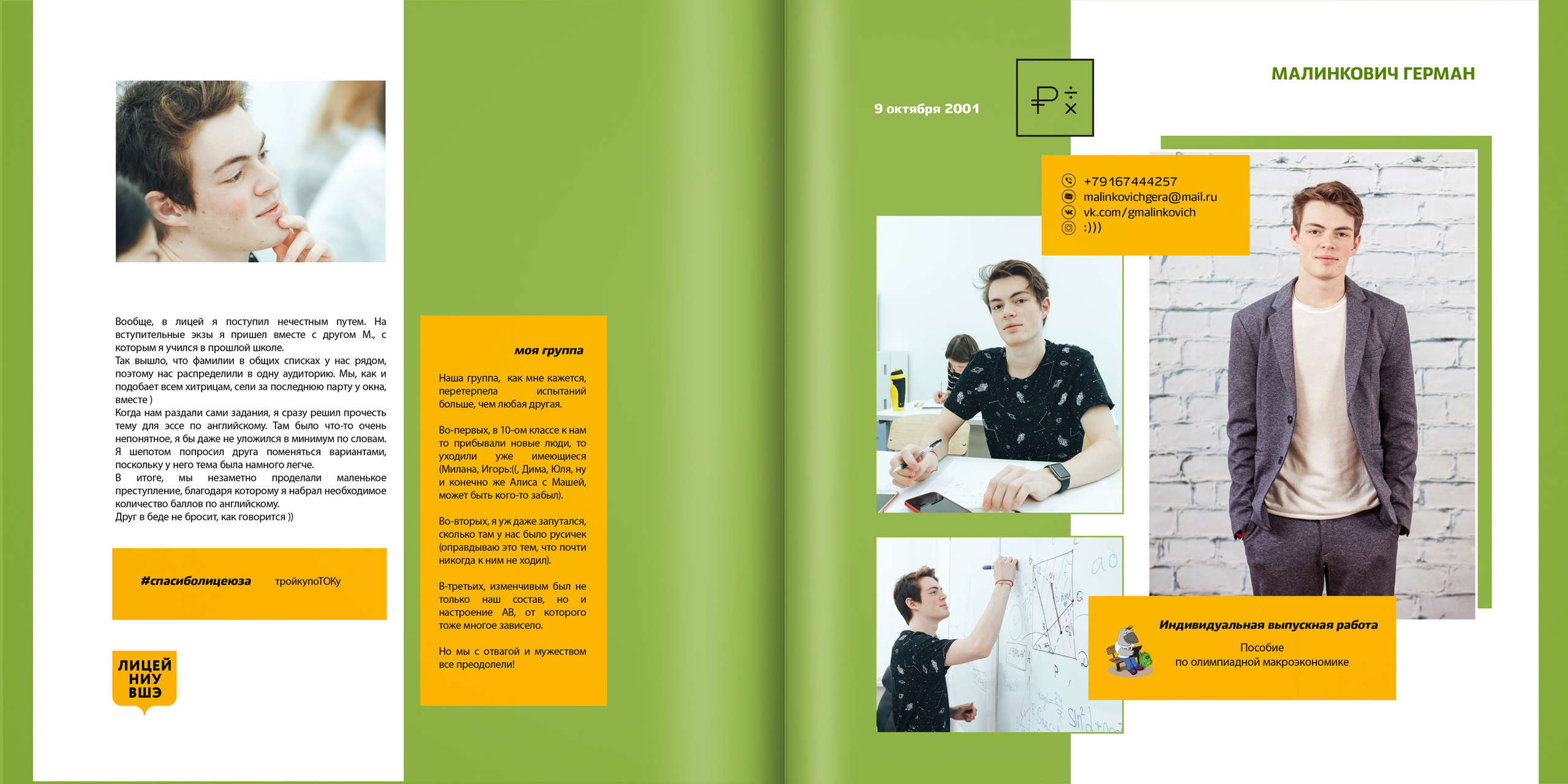 Вообще, в лицей я поступил нечестным путем. На вступительные экзы я пришел вместе с другом М., с которым я учился в прошлой школе.
Так вышло, что фамилии в общих списках у нас рядом, поэтому нас распределили в одну аудиторию. Мы, как и подобает всем хитрицам, сели за последнюю парту у окна, вместе )
Когда нам раздали сами задания, я сразу решил прочесть тему для эссе по английскому. Там было что-то очень непонятное, я бы даже не уложился в минимум по словам. Я шепотом попросил друга поменяться вариантами, поскольку у него тема была намного легче.
В итоге, мы незаметно проделали маленькое преступление, благодаря которому я набрал необходимое количество баллов по английскому.
Друг в беде не бросит, как говорится ))

#спасиболицеюза тройкупоТОКу

ЛИЦЕЙ
НИУ
ВШЭ

моя группа

Наша группа, как мне кажется, перетерпела испытаний больше, чем любая другая.

Во-первых, в 10-ом классе к нам то прибывали новые люди, то уходили уже имеющиеся (Милана, Игорь:((, Дима, Юля, ну и конечно же Алиса с Машей, может быть кого-то забыл).

Во-вторых, я уж даже запутался, сколько там у нас было русичек (оправдываю это тем, что почти никогда к ним не ходил).

В-третьих, изменчивым был не только наш состав, но и настроение АВ, от которого тоже многое зависело.

Но мы с отвагой и мужеством все преодолели!

9 октября 2001

МАЛИНКОВИЧ ГЕРМАН

+79167444257
malinkovichgera@mail.ru
vk.com/gmalinkovich
:)))

Индивидуальная выпускная работа
Пособие
по олимпиадной макроэкономике